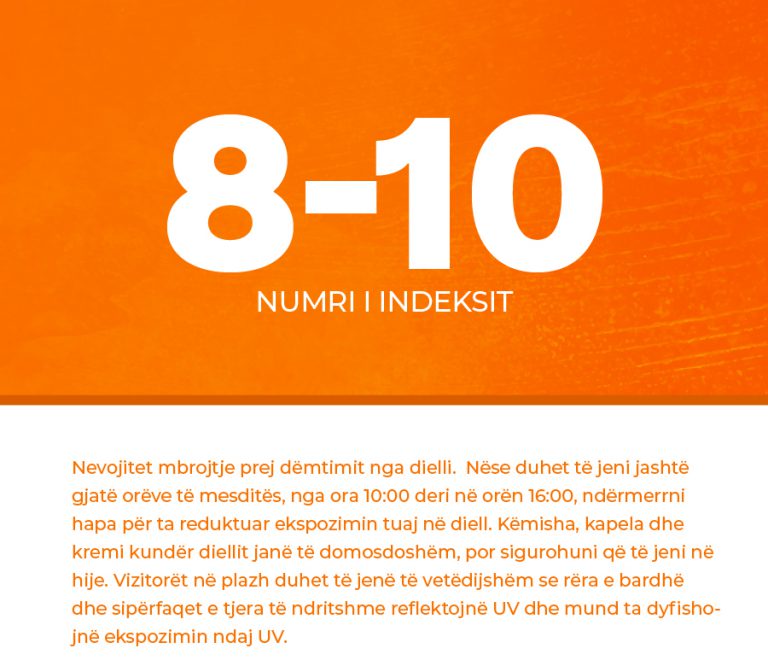 8-10

NUMRI I INDEKSIT

Nevojitet mbrojtje prej dëmtimit nga dielli. Nëse duhet të jeni jashtë gjatë orëve të mesditës, nga ora 10:00 deri në orën 16:00, ndërmerrni hapa për ta reduktuar ekspozimin tuaj në diell. Këmisha, kapela dhe kremi kundër diellit janë të domosdoshëm, por sigurohuni që të jeni në hije. Vizitorët në plazh duhet të jenë të vetëdijshëm se rëra e bardhë dhe sipërfaqet e tjera të ndritshme reflektojnë UV dhe mund ta dyfishojnë ekspozimin ndaj UV.